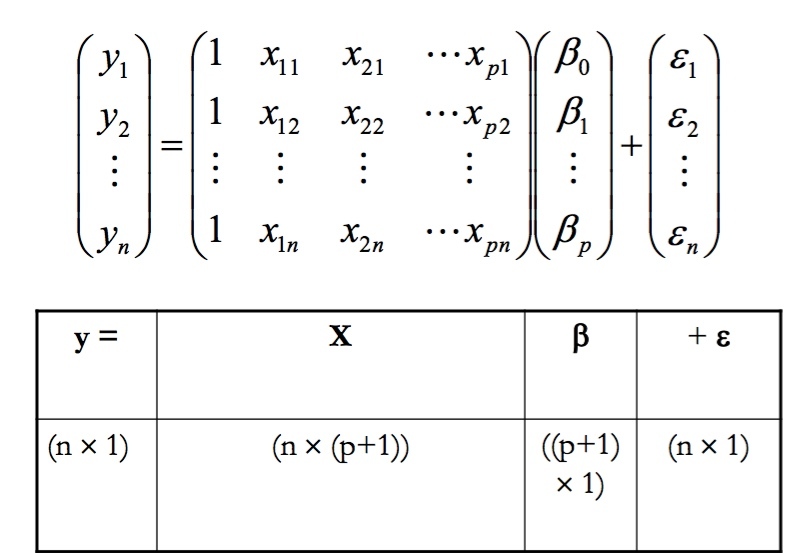 $\begin{pmatrix} y_1 \\ y_2 \\ \vdots \\ y_n \end{pmatrix} = \begin{pmatrix} 1 & x_{11} & x_{21} & \cdots x_{p1} \\ 1 & x_{12} & x_{22} & \cdots x_{p2} \\ \vdots & \vdots & \vdots & \vdots \\ 1 & x_{1n} & x_{2n} & \cdots x_{pn} \end{pmatrix} \begin{pmatrix} \beta_0 \\ \beta_1 \\ \vdots \\ \beta_p \end{pmatrix} + \begin{pmatrix} \varepsilon_1 \\ \varepsilon_2 \\ \vdots \\ \varepsilon_n \end{pmatrix}$

| y = | X | β | + ε |
|---|---|---|---|
| (n × 1) | (n × (p+1)) | ((p+1) × 1) | (n × 1) |